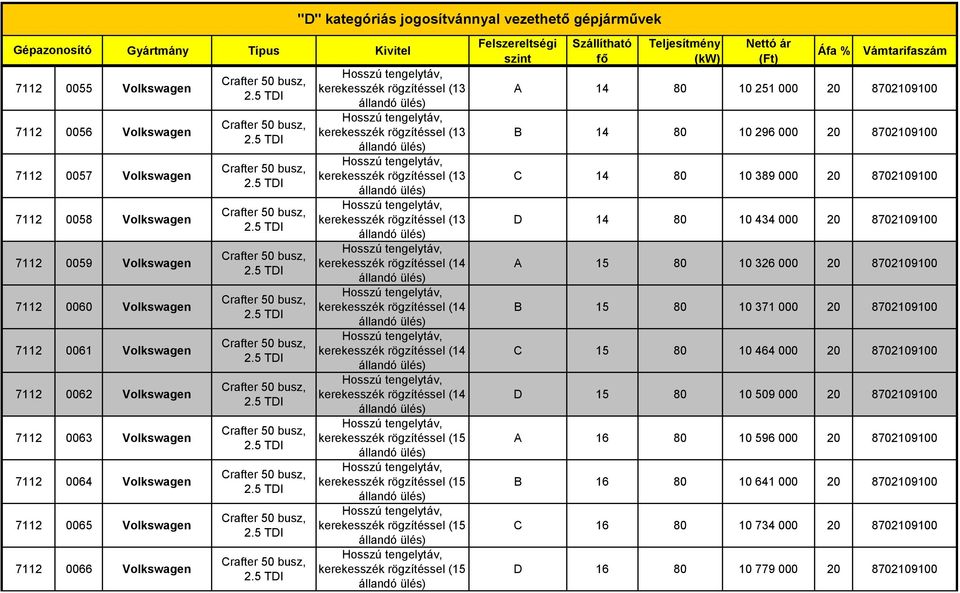 "D" kategóriás jogosítvánnyal vezethető gépjárművek

| Gépazonosító | | Gyártmány | Típus | Kivitel | Felszereltségi szint | Szállítható fő | Teljesítmény (kW) | Nettó ár (Ft) | Áfa % | Vámtarifaszám |
|---|---|---|---|---|---|---|---|---|---|---|
| 7112 | 0055 | Volkswagen | Crafter 50 busz, 2.5 TDI | Hosszú tengelytáv, kerekesszék rögzítéssel (13 állandó ülés) | A | 14 | 80 | 10 251 000 | 20 | 8702109100 |
| 7112 | 0056 | Volkswagen | Crafter 50 busz, 2.5 TDI | Hosszú tengelytáv, kerekesszék rögzítéssel (13 állandó ülés) | B | 14 | 80 | 10 296 000 | 20 | 8702109100 |
| 7112 | 0057 | Volkswagen | Crafter 50 busz, 2.5 TDI | Hosszú tengelytáv, kerekesszék rögzítéssel (13 állandó ülés) | C | 14 | 80 | 10 389 000 | 20 | 8702109100 |
| 7112 | 0058 | Volkswagen | Crafter 50 busz, 2.5 TDI | Hosszú tengelytáv, kerekesszék rögzítéssel (13 állandó ülés) | D | 14 | 80 | 10 434 000 | 20 | 8702109100 |
| 7112 | 0059 | Volkswagen | Crafter 50 busz, 2.5 TDI | Hosszú tengelytáv, kerekesszék rögzítéssel (14 állandó ülés) | A | 15 | 80 | 10 326 000 | 20 | 8702109100 |
| 7112 | 0060 | Volkswagen | Crafter 50 busz, 2.5 TDI | Hosszú tengelytáv, kerekesszék rögzítéssel (14 állandó ülés) | B | 15 | 80 | 10 371 000 | 20 | 8702109100 |
| 7112 | 0061 | Volkswagen | Crafter 50 busz, 2.5 TDI | Hosszú tengelytáv, kerekesszék rögzítéssel (14 állandó ülés) | C | 15 | 80 | 10 464 000 | 20 | 8702109100 |
| 7112 | 0062 | Volkswagen | Crafter 50 busz, 2.5 TDI | Hosszú tengelytáv, kerekesszék rögzítéssel (14 állandó ülés) | D | 15 | 80 | 10 509 000 | 20 | 8702109100 |
| 7112 | 0063 | Volkswagen | Crafter 50 busz, 2.5 TDI | Hosszú tengelytáv, kerekesszék rögzítéssel (15 állandó ülés) | A | 16 | 80 | 10 596 000 | 20 | 8702109100 |
| 7112 | 0064 | Volkswagen | Crafter 50 busz, 2.5 TDI | Hosszú tengelytáv, kerekesszék rögzítéssel (15 állandó ülés) | B | 16 | 80 | 10 641 000 | 20 | 8702109100 |
| 7112 | 0065 | Volkswagen | Crafter 50 busz, 2.5 TDI | Hosszú tengelytáv, kerekesszék rögzítéssel (15 állandó ülés) | C | 16 | 80 | 10 734 000 | 20 | 8702109100 |
| 7112 | 0066 | Volkswagen | Crafter 50 busz, 2.5 TDI | Hosszú tengelytáv, kerekesszék rögzítéssel (15 állandó ülés) | D | 16 | 80 | 10 779 000 | 20 | 8702109100 |